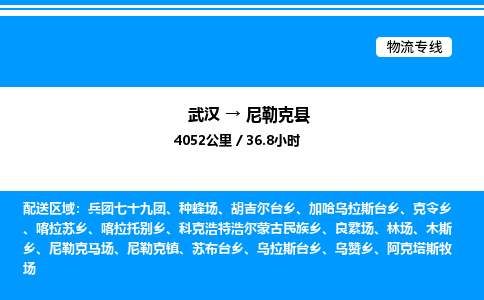 物流专线

武汉 → 尼勒克县
4052公里 / 36.8小时

配送区域：兵团七十九团、种蜂场、胡吉尔台乡、加哈乌拉斯台乡、克令乡、喀拉苏乡、喀拉托别乡、科克浩特浩尔蒙古民族乡、良繁场、林场、木斯乡、尼勒克马场、尼勒克镇、苏布台乡、乌拉斯台乡、乌赞乡、阿克塔斯牧场